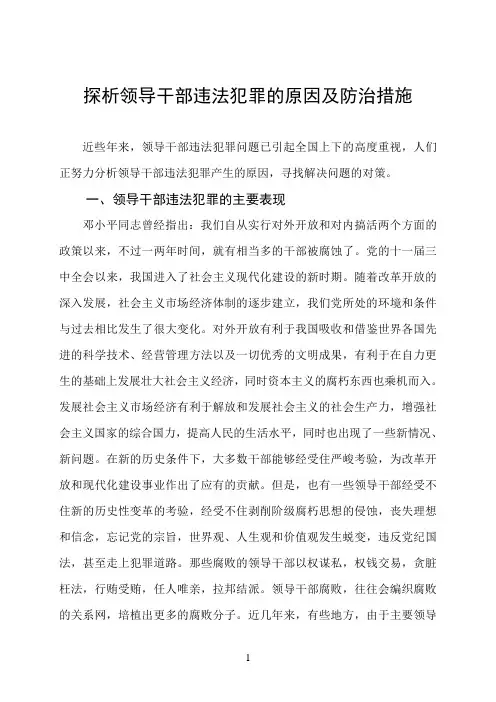 探析领导干部违法犯罪的原因及防治措施

近些年来，领导干部违法犯罪问题已引起全国上下的高度重视，人们正努力分析领导干部违法犯罪产生的原因，寻找解决问题的对策。

一、领导干部违法犯罪的主要表现

邓小平同志曾经指出：我们自从实行对外开放和对内搞活两个方面的政策以来，不过一两年时间，就有相当多的干部被腐蚀了。党的十一届三中全会以来，我国进入了社会主义现代化建设的新时期。随着改革开放的深入发展，社会主义市场经济体制的逐步建立，我们党所处的环境和条件与过去相比发生了很大变化。对外开放有利于我国吸收和借鉴世界各国先进的科学技术、经营管理方法以及一切优秀的文明成果，有利于在自力更生的基础上发展壮大社会主义经济，同时资本主义的腐朽东西也乘机而入。发展社会主义市场经济有利于解放和发展社会主义的社会生产力，增强社会主义国家的综合国力，提高人民的生活水平，同时也出现了一些新情况、新问题。在新的历史条件下，大多数干部能够经受住严峻考验，为改革开放和现代化建设事业作出了应有的贡献。但是，也有一些领导干部经受不住新的历史性变革的考验，经受不住剥削阶级腐朽思想的侵蚀，丧失理想和信念，忘记党的宗旨，世界观、人生观和价值观发生蜕变，违反党纪国法，甚至走上犯罪道路。那些腐败的领导干部以权谋私，权钱交易，贪脏枉法，行贿受贿，任人唯亲，拉邦结派。领导干部腐败，往往会编织腐败的关系网，培植出更多的腐败分子。近几年来，有些地方，由于主要领导

1